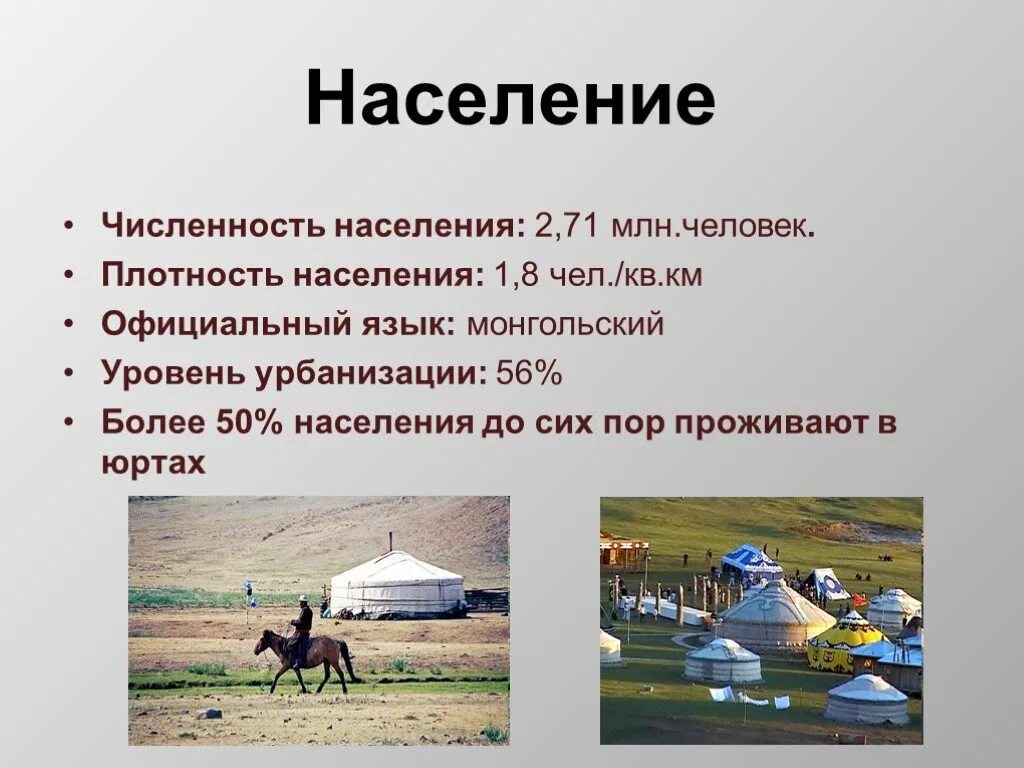 Население

• Численность населения: 2,71 млн.человек.
• Плотность населения: 1,8 чел./кв.км
• Официальный язык: монгольский
• Уровень урбанизации: 56%
• Более 50% населения до сих пор проживают в юртах